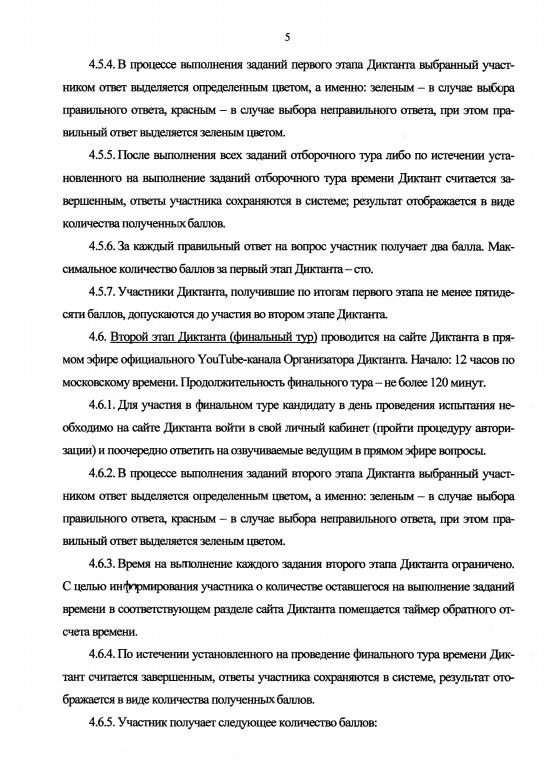 5

4.5.4. В процессе выполнения заданий первого этапа Диктанта выбранный участником ответ выделяется определенным цветом, а именно: зеленым – в случае выбора правильного ответа, красным – в случае выбора неправильного ответа, при этом правильный ответ выделяется зеленым цветом.

4.5.5. После выполнения всех заданий отборочного тура либо по истечении установленного на выполнение заданий отборочного тура времени Диктант считается завершенным, ответы участника сохраняются в системе; результат отображается в виде количества полученных баллов.

4.5.6. За каждый правильный ответ на вопрос участник получает два балла. Максимальное количество баллов за первый этап Диктанта – сто.

4.5.7. Участники Диктанта, получившие по итогам первого этапа не менее пятидесяти баллов, допускаются до участия во втором этапе Диктанта.

4.6. Второй этап Диктанта (финальный тур) проводится на сайте Диктанта в прямом эфире официального YouTube-канала Организатора Диктанта. Начало: 12 часов по московскому времени. Продолжительность финального тура – не более 120 минут.

4.6.1. Для участия в финальном туре кандидату в день проведения испытания необходимо на сайте Диктанта войти в свой личный кабинет (пройти процедуру авторизации) и поочередно ответить на озвучиваемые ведущим в прямом эфире вопросы.

4.6.2. В процессе выполнения заданий второго этапа Диктанта выбранный участником ответ выделяется определенным цветом, а именно: зеленым – в случае выбора правильного ответа, красным – в случае выбора неправильного ответа, при этом правильный ответ выделяется зеленым цветом.

4.6.3. Время на выполнение каждого задания второго этапа Диктанта ограничено. С целью информирования участника о количестве оставшегося на выполнение заданий времени в соответствующем разделе сайта Диктанта помещается таймер обратного отсчета времени.

4.6.4. По истечении установленного на проведение финального тура времени Диктант считается завершенным, ответы участника сохраняются в системе, результат отображается в виде количества полученных баллов.

4.6.5. Участник получает следующее количество баллов: